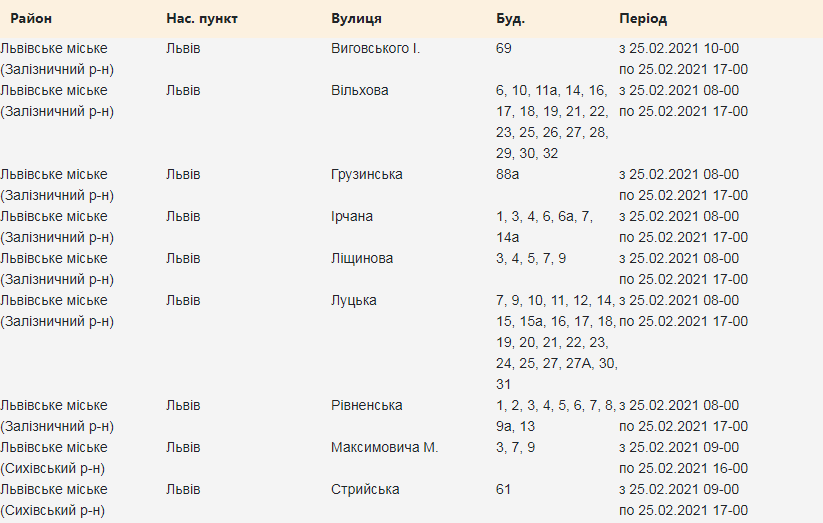 | Район | Нас. пункт | Вулиця | Буд. | Період |
|---|---|---|---|---|
| Львівське міське (Залізничний р-н) | Львів | Виговського І. | 69 | з 25.02.2021 10-00 по 25.02.2021 17-00 |
| Львівське міське (Залізничний р-н) | Львів | Вільхова | 6, 10, 11а, 14, 16, 17, 18, 19, 21, 22, 23, 25, 26, 27, 28, 29, 30, 32 | з 25.02.2021 08-00 по 25.02.2021 17-00 |
| Львівське міське (Залізничний р-н) | Львів | Грузинська | 88а | з 25.02.2021 08-00 по 25.02.2021 17-00 |
| Львівське міське (Залізничний р-н) | Львів | Ірчана | 1, 3, 4, 6, 6а, 7, 14а | з 25.02.2021 08-00 по 25.02.2021 17-00 |
| Львівське міське (Залізничний р-н) | Львів | Ліщинова | 3, 4, 5, 7, 9 | з 25.02.2021 08-00 по 25.02.2021 17-00 |
| Львівське міське (Залізничний р-н) | Львів | Луцька | 7, 9, 10, 11, 12, 14, 15, 15а, 16, 17, 18, 19, 20, 21, 22, 23, 24, 25, 27, 27А, 30, 31 | з 25.02.2021 08-00 по 25.02.2021 17-00 |
| Львівське міське (Залізничний р-н) | Львів | Рівненська | 1, 2, 3, 4, 5, 6, 7, 8, 9а, 13 | з 25.02.2021 08-00 по 25.02.2021 17-00 |
| Львівське міське (Сихівський р-н) | Львів | Максимовича М. | 3, 7, 9 | з 25.02.2021 09-00 по 25.02.2021 16-00 |
| Львівське міське (Сихівський р-н) | Львів | Стрийська | 61 | з 25.02.2021 09-00 по 25.02.2021 17-00 |